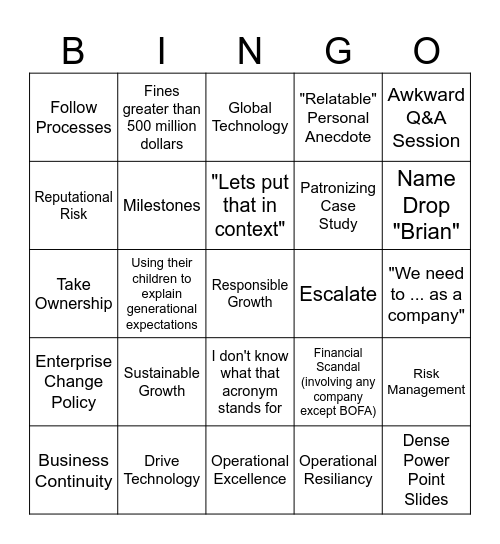 | B | I | N | G | O |
|---|---|---|---|---|
| Follow Processes | Fines greater than 500 million dollars | Global Technology | "Relatable" Personal Anecdote | Awkward Q&A Session |
| Reputational Risk | Milestones | "Lets put that in context" | Patronizing Case Study | Name Drop "Brian" |
| Take Ownership | Using their children to explain generational expectations | Responsible Growth | Escalate | "We need to ... as a company" |
| Enterprise Change Policy | Sustainable Growth | I don't know what that acronym stands for | Financial Scandal (involving any company except BOFA) | Risk Management |
| Business Continuity | Drive Technology | Operational Excellence | Operational Resiliancy | Dense Power Point Slides |